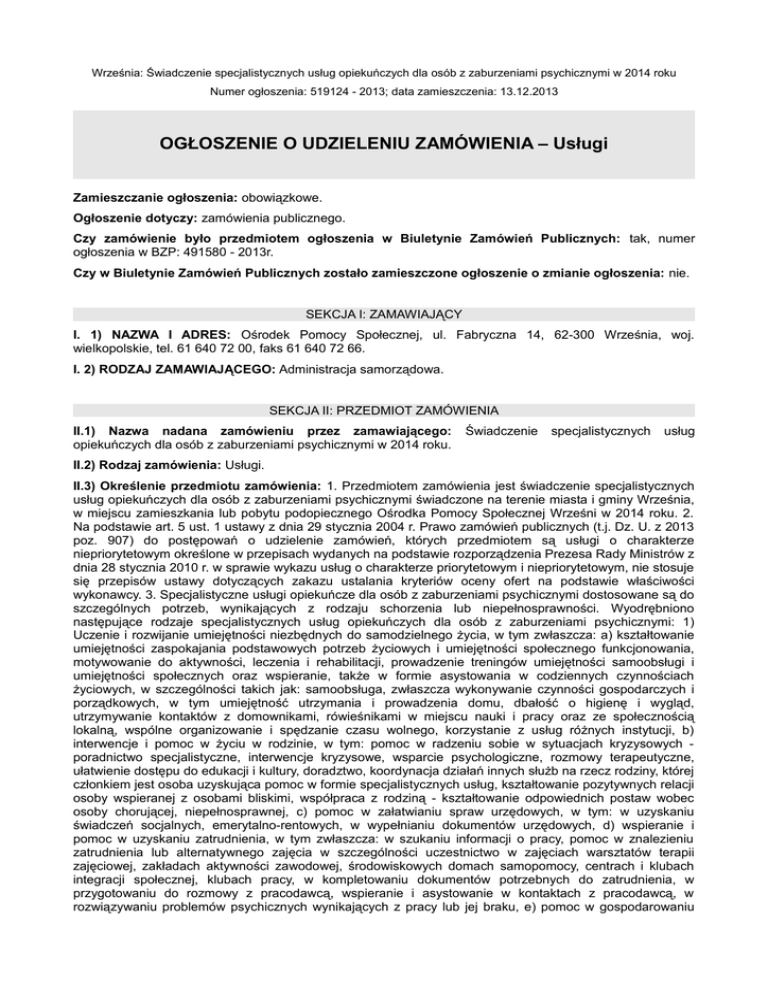 Września: Świadczenie specjalistycznych usług opiekuńczych dla osób z zaburzeniami psychicznymi w 2014 roku
Numer ogłoszenia: 519124 - 2013; data zamieszczenia: 13.12.2013

OGŁOSZENIE O UDZIELENIU ZAMÓWIENIA – Usługi

Zamieszczanie ogłoszenia: obowiązkowe.

Ogłoszenie dotyczy: zamówienia publicznego.

Czy zamówienie było przedmiotem ogłoszenia w Biuletynie Zamówień Publicznych: tak, numer ogłoszenia w BZP: 491580 - 2013r.

Czy w Biuletynie Zamówień Publicznych zostało zamieszczone ogłoszenie o zmianie ogłoszenia: nie.

SEKCJA I: ZAMAWIAJĄCY

I. 1) NAZWA I ADRES: Ośrodek Pomocy Społecznej, ul. Fabryczna 14, 62-300 Września, woj. wielkopolskie, tel. 61 640 72 00, faks 61 640 72 66.

I. 2) RODZAJ ZAMAWIAJĄCEGO: Administracja samorządowa.

SEKCJA II: PRZEDMIOT ZAMÓWIENIA

II.1) Nazwa nadana zamówieniu przez zamawiającego: Świadczenie specjalistycznych usług opiekuńczych dla osób z zaburzeniami psychicznymi w 2014 roku.

II.2) Rodzaj zamówienia: Usługi.

II.3) Określenie przedmiotu zamówienia: 1. Przedmiotem zamówienia jest świadczenie specjalistycznych usług opiekuńczych dla osób z zaburzeniami psychicznymi świadczone na terenie miasta i gminy Września, w miejscu zamieszkania lub pobytu podopiecznego Ośrodka Pomocy Społecznej Wrześni w 2014 roku. 2. Na podstawie art. 5 ust. 1 ustawy z dnia 29 stycznia 2004 r. Prawo zamówień publicznych (t.j. Dz. U. z 2013 poz. 907) do postępowań o udzielenie zamówień, których przedmiotem są usługi o charakterze niepriorytetowym określone w przepisach wydanych na podstawie rozporządzenia Prezesa Rady Ministrów z dnia 28 stycznia 2010 r. w sprawie wykazu usług o charakterze priorytetowym i niepriorytetowym, nie stosuje się przepisów ustawy dotyczących zakazu ustalania kryteriów oceny ofert na podstawie właściwości wykonawcy. 3. Specjalistyczne usługi opiekuńcze dla osób z zaburzeniami psychicznymi dostosowane są do szczególnych potrzeb, wynikających z rodzaju schorzenia lub niepełnosprawności. Wyodrębniono następujące rodzaje specjalistycznych usług opiekuńczych dla osób z zaburzeniami psychicznymi: 1) Uczenie i rozwijanie umiejętności niezbędnych do samodzielnego życia, w tym zwłaszcza: a) kształtowanie umiejętności zaspokajania podstawowych potrzeb życiowych i umiejętności społecznego funkcjonowania, motywowanie do aktywności, leczenia i rehabilitacji, prowadzenie treningów umiejętności samoobsługi i umiejętności społecznych oraz wspieranie, także w formie asystowania w codziennych czynnościach życiowych, w szczególności takich jak: samoobsługa, zwłaszcza wykonywanie czynności gospodarczych i porządkowych, w tym umiejętność utrzymania i prowadzenia domu, dbałość o higienę i wygląd, utrzymywanie kontaktów z domownikami, rówieśnikami w miejscu nauki i pracy oraz ze społecznością lokalną, wspólne organizowanie i spędzanie czasu wolnego, korzystanie z usług różnych instytucji, b) interwencje i pomoc w życiu w rodzinie, w tym: pomoc w radzeniu sobie w sytuacjach kryzysowych - poradnictwo specjalistyczne, interwencje kryzysowe, wsparcie psychologiczne, rozmowy terapeutyczne, ułatwienie dostępu do edukacji i kultury, doradztwo, koordynacja działań innych służb na rzecz rodziny, której członkiem jest osoba uzyskująca pomoc w formie specjalistycznych usług, kształtowanie pozytywnych relacji osoby wspieranej z osobami bliskimi, współpraca z rodziną - kształtowanie odpowiednich postaw wobec osoby chorującej, niepełnosprawnej, c) pomoc w załatwianiu spraw urzędowych, w tym: w uzyskaniu świadczeń socjalnych, emerytalno-rentowych, w wypełnianiu dokumentów urzędowych, d) wspieranie i pomoc w uzyskaniu zatrudnienia, w tym zwłaszcza: w szukaniu informacji o pracy, pomoc w znalezieniu zatrudnienia lub alternatywnego zajęcia w szczególności uczestnictwo w zajęciach warsztatów terapii zajęciowej, zakładach aktywności zawodowej, środowiskowych domach samopomocy, centrach i klubach integracji społecznej, klubach pracy, w kompletowaniu dokumentów potrzebnych do zatrudnienia, w przygotowaniu do rozmowy z pracodawcą, wspieranie i asystowanie w kontaktach z pracodawcą, w rozwiązywaniu problemów psychicznych wynikających z pracy lub jej braku, e) pomoc w gospodarowaniu